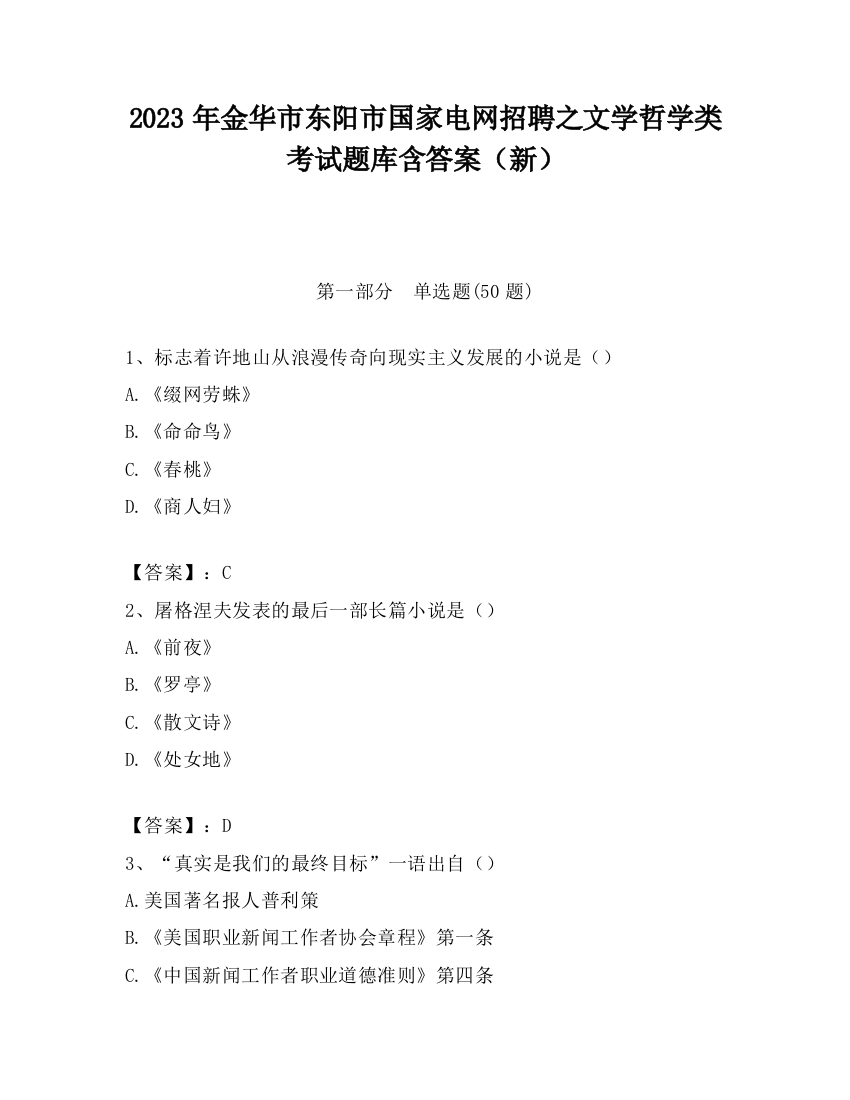 2023 年金华市东阳市国家电网招聘之文学哲学类考试题库含答案（新）

第一部分　单选题(50 题)

1、标志着许地山从浪漫传奇向现实主义发展的小说是（）

A.《缀网劳蛛》

B.《命命鸟》

C.《春桃》

D.《商人妇》

【答案】：C

2、屠格涅夫发表的最后一部长篇小说是（）

A.《前夜》

B.《罗亭》

C.《散文诗》

D.《处女地》

【答案】：D

3、“真实是我们的最终目标”一语出自（）

A.美国著名报人普利策

B.《美国职业新闻工作者协会章程》第一条

C.《中国新闻工作者职业道德准则》第四条